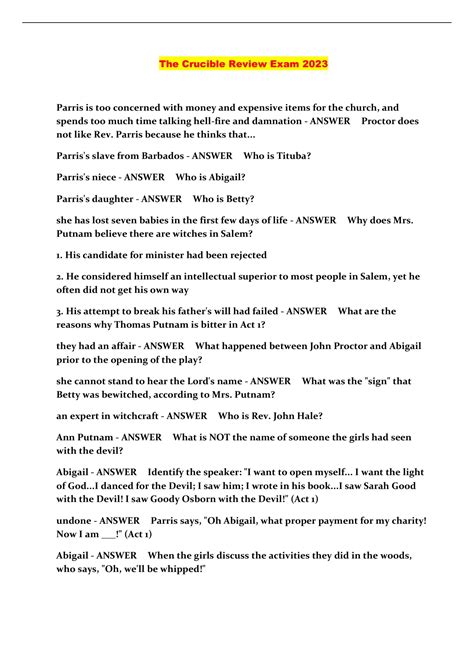 The Crucible Review Exam 2023

Parris is too concerned with money and expensive items for the church, and spends too much time talking hell-fire and damnation - ANSWER Proctor does not like Rev. Parris because he thinks that...

Parris's slave from Barbados - ANSWER Who is Tituba?

Parris's niece - ANSWER Who is Abigail?

Parris's daughter - ANSWER Who is Betty?

she has lost seven babies in the first few days of life - ANSWER Why does Mrs. Putnam believe there are witches in Salem?

1. His candidate for minister had been rejected

2. He considered himself an intellectual superior to most people in Salem, yet he often did not get his own way

3. His attempt to break his father's will had failed - ANSWER What are the reasons why Thomas Putnam is bitter in Act 1?

they had an affair - ANSWER What happened between John Proctor and Abigail prior to the opening of the play?

she cannot stand to hear the Lord's name - ANSWER What was the "sign" that Betty was bewitched, according to Mrs. Putnam?

an expert in witchcraft - ANSWER Who is Rev. John Hale?

Ann Putnam - ANSWER What is NOT the name of someone the girls had seen with the devil?

Abigail - ANSWER Identify the speaker: "I want to open myself... I want the light of God...I danced for the Devil; I saw him; I wrote in his book...I saw Sarah Good with the Devil! I saw Goody Osborn with the Devil!" (Act 1)

undone - ANSWER Parris says, "Oh Abigail, what proper payment for my charity! Now I am ___!" (Act 1)

Abigail - ANSWER When the girls discuss the activities they did in the woods, who says, "Oh, we'll be whipped!"